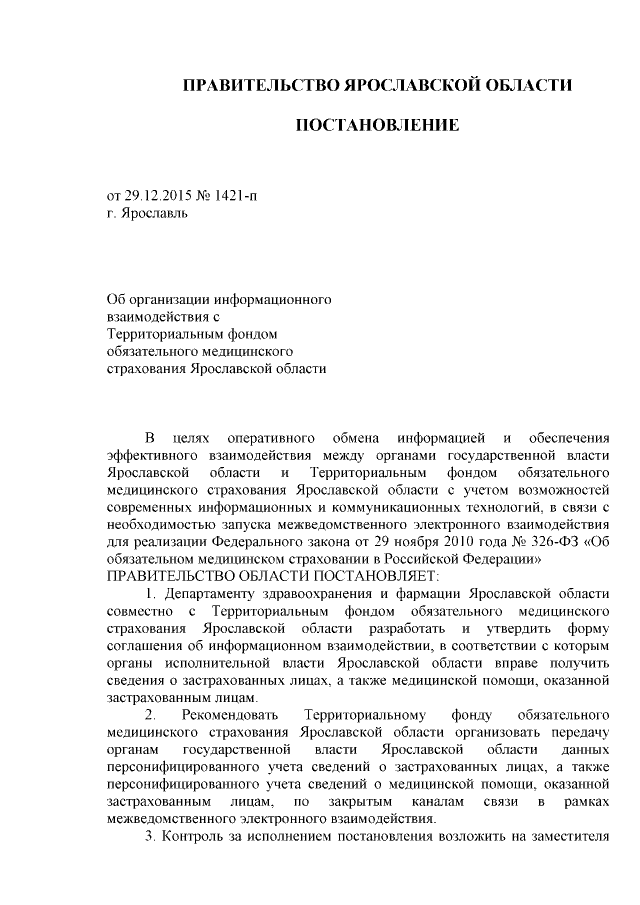 ПРАВИТЕЛЬСТВО ЯРОСЛАВСКОЙ ОБЛАСТИ

ПОСТАНОВЛЕНИЕ

от 29.12.2015 № 1421-п
г. Ярославль

Об организации информационного взаимодействия с Территориальным фондом обязательного медицинского страхования Ярославской области

В целях оперативного обмена информацией и обеспечения эффективного взаимодействия между органами государственной власти Ярославской области и Территориальным фондом обязательного медицинского страхования Ярославской области с учетом возможностей современных информационных и коммуникационных технологий, в связи с необходимостью запуска межведомственного электронного взаимодействия для реализации Федерального закона от 29 ноября 2010 года № 326-ФЗ «Об обязательном медицинском страховании в Российской Федерации»
ПРАВИТЕЛЬСТВО ОБЛАСТИ ПОСТАНОВЛЯЕТ:

1. Департаменту здравоохранения и фармации Ярославской области совместно с Территориальным фондом обязательного медицинского страхования Ярославской области разработать и утвердить форму соглашения об информационном взаимодействии, в соответствии с которым органы исполнительной власти Ярославской области вправе получить сведения о застрахованных лицах, а также медицинской помощи, оказанной застрахованным лицам.

2. Рекомендовать Территориальному фонду обязательного медицинского страхования Ярославской области организовать передачу органам государственной власти Ярославской области данных персонифицированного учета сведений о застрахованных лицах, а также персонифицированного учета сведений о медицинской помощи, оказанной застрахованным лицам, по закрытым каналам связи в рамках межведомственного электронного взаимодействия.

3. Контроль за исполнением постановления возложить на заместителя